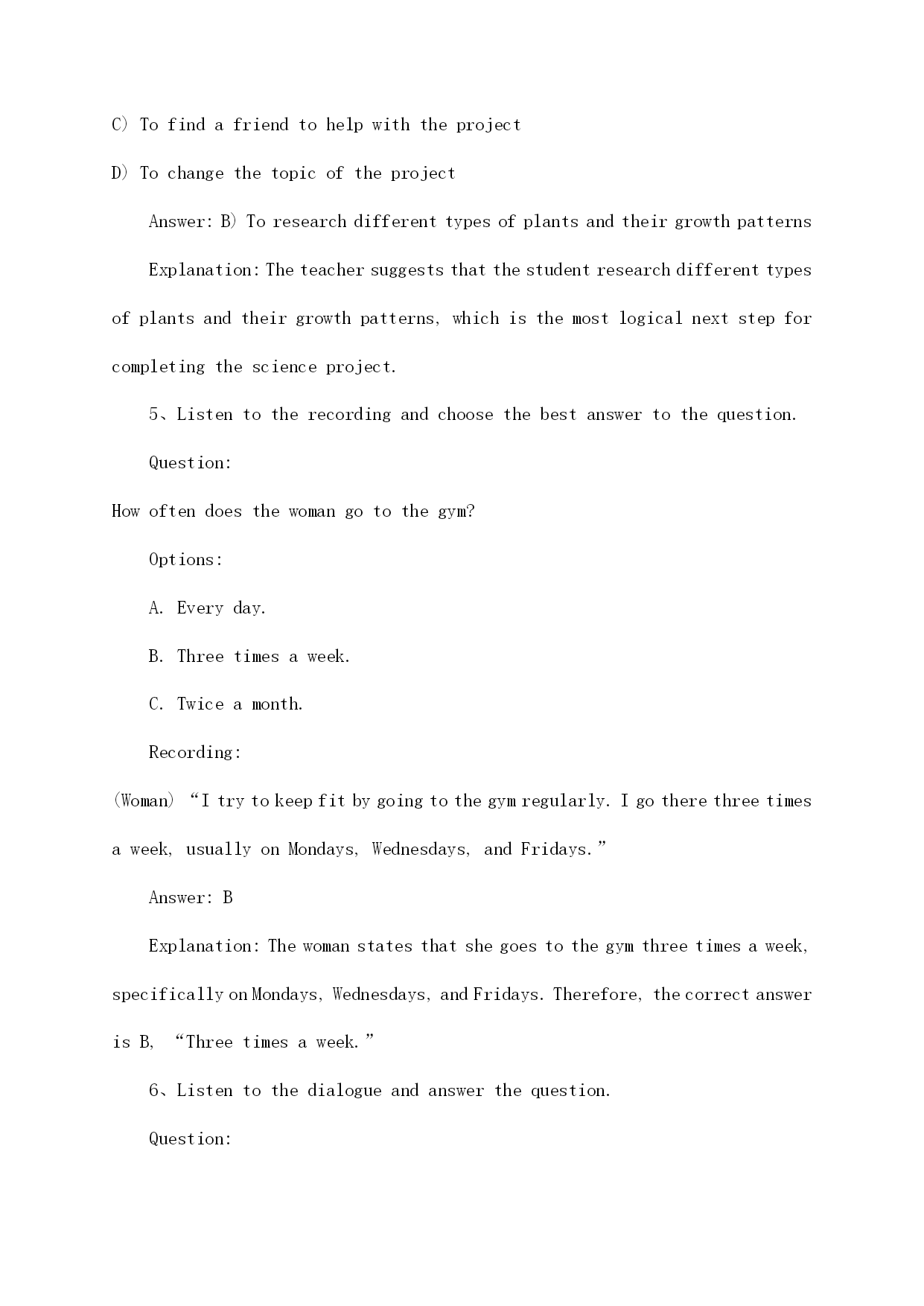 C) To find a friend to help with the project

D) To change the topic of the project

Answer: B) To research different types of plants and their growth patterns

Explanation: The teacher suggests that the student research different types of plants and their growth patterns, which is the most logical next step for completing the science project.

5、Listen to the recording and choose the best answer to the question.

Question:

How often does the woman go to the gym?

Options:

A. Every day.

B. Three times a week.

C. Twice a month.

Recording:

(Woman) “I try to keep fit by going to the gym regularly. I go there three times a week, usually on Mondays, Wednesdays, and Fridays.”

Answer: B

Explanation: The woman states that she goes to the gym three times a week, specifically on Mondays, Wednesdays, and Fridays. Therefore, the correct answer is B, “Three times a week.”

6、Listen to the dialogue and answer the question.

Question: